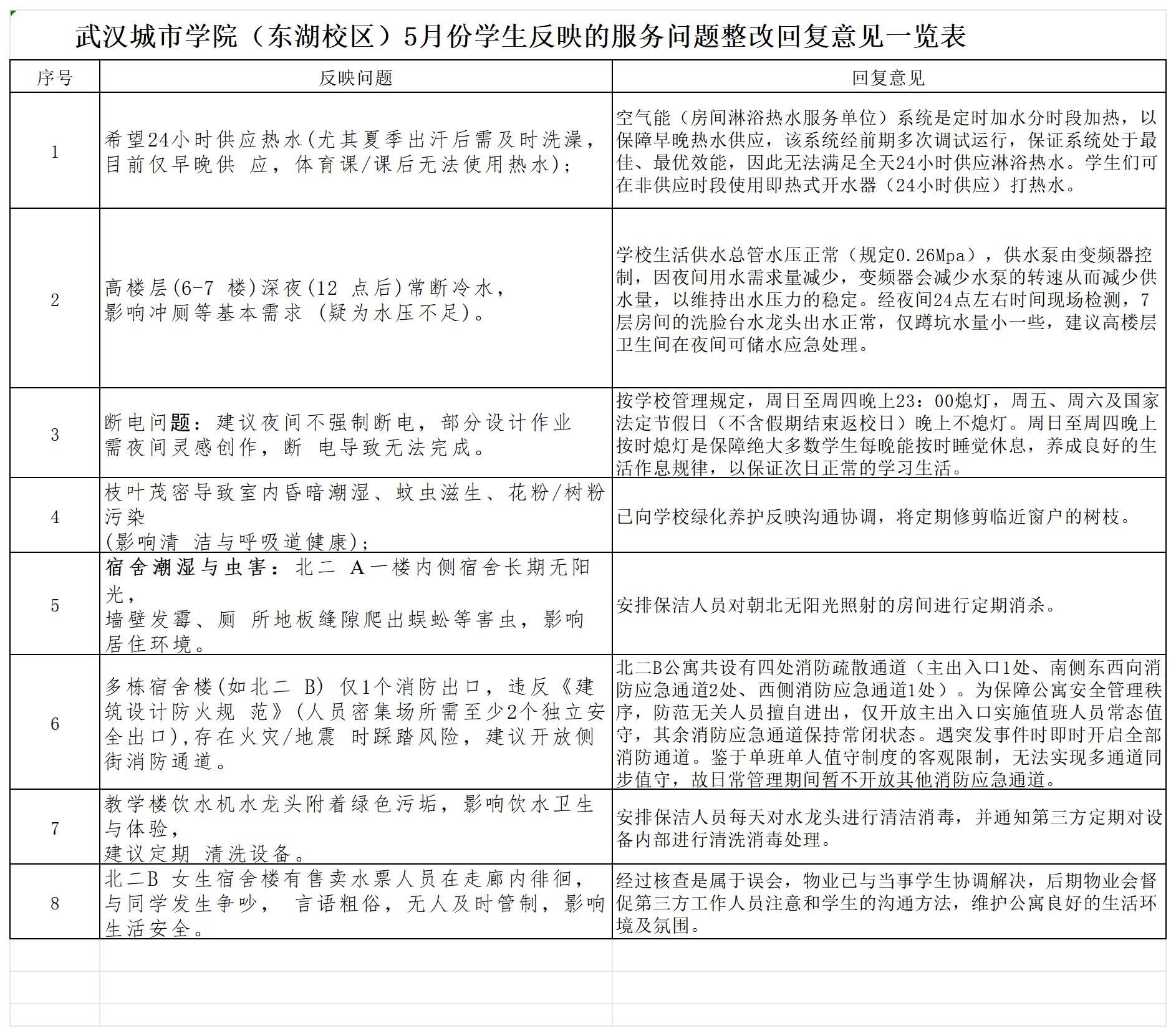 武汉城市学院（东湖校区）5月份学生反映的服务问题整改回复意见一览表

| 序号 | 反映问题 | 回复意见 |
|---|---|---|
| 1 | 希望24小时供应热水(尤其夏季出汗后需及时洗澡，目前仅早晚供 应，体育课/课后无法使用热水); | 空气能（房间淋浴热水服务单位）系统是定时加水分时段加热，以保障早晚热水供应，该系统经前期多次调试运行，保证系统处于最佳、最优效能，因此无法满足全天24小时供应淋浴热水。学生们可在非供应时段使用即热式开水器（24小时供应）打热水。 |
| 2 | 高楼层(6-7 楼)深夜(12 点后)常断冷水，影响冲厕等基本需求 (疑为水压不足)。 | 学校生活供水总管水压正常（规定0.26Mpa），供水泵由变频器控制，因夜间用水需求量减少，变频器会减少水泵的转速从而减少供水量，以维持出水压力的稳定。经夜间24点左右时间现场检测，7层房间的洗脸台水龙头出水正常，仅蹲坑水量小一些，建议高楼层卫生间在夜间可储水应急处理。 |
| 3 | 断电问题：建议夜间不强制断电，部分设计作业需夜间灵感创作，断 电导致无法完成。 | 按学校管理规定，周日至周四晚上23：00熄灯，周五、周六及国家法定节假日（不含假期结束返校日）晚上不熄灯。周日至周四晚上按时熄灯是保障绝大多数学生每晚能按时睡觉休息，养成良好的生活作息规律，以保证次日正常的学习生活。 |
| 4 | 枝叶茂密导致室内昏暗潮湿、蚊虫滋生、花粉/树粉污染 (影响清 洁与呼吸道健康); | 已向学校绿化养护反映沟通协调，将定期修剪临近窗户的树枝。 |
| 5 | 宿舍潮湿与虫害：北二 A一楼内侧宿舍长期无阳光，墙壁发霉、厕 所地板缝隙爬出蜈蚣等害虫，影响居住环境。 | 安排保洁人员对朝北无阳光照射的房间进行定期消杀。 |
| 6 | 多栋宿舍楼(如北二 B) 仅1个消防出口，违反《建筑设计防火规 范》(人员密集场所需至少2个独立安全出口),存在火灾/地震 时踩踏风险，建议开放侧街消防通道。 | 北二B公寓共设有四处消防疏散通道（主出入口1处、南侧东西向消防应急通道2处、西侧消防应急通道1处）。为保障公寓安全管理秩序，防范无关人员擅自进出，仅开放主出入口实施值班人员常态值守，其余消防应急通道保持常闭状态。遇突发事件时即时开启全部消防通道。鉴于单班单人值守制度的客观限制，无法实现多通道同步值守，故日常管理期间暂不开放其他消防应急通道。 |
| 7 | 教学楼饮水机水龙头附着绿色污垢，影响饮水卫生与体验，建议定期 清洗设备。 | 安排保洁人员每天对水龙头进行清洁消毒，并通知第三方定期对设备内部进行清洗消毒处理。 |
| 8 | 北二B 女生宿舍楼有售卖水票人员在走廊内徘徊，与同学发生争吵， 言语粗俗，无人及时管制，影响生活安全。 | 经过核查是属于误会，物业已与当事学生协调解决，后期物业会督促第三方工作人员注意和学生的沟通方法，维护公寓良好的生活环境及氛围。 |